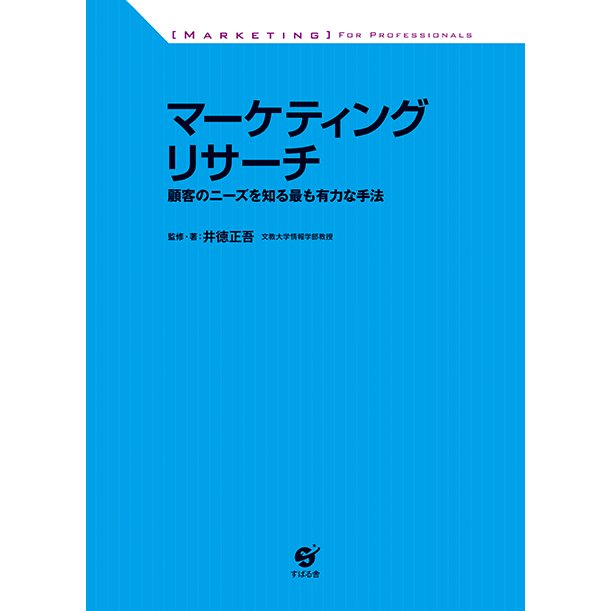 [MARKETING] FOR PROFESSIONALS

マーケティング
リサーチ

顧客のニーズを知る最も有力な手法

監修・著：井徳正吾　文教大学情報学部教授

すばる舎